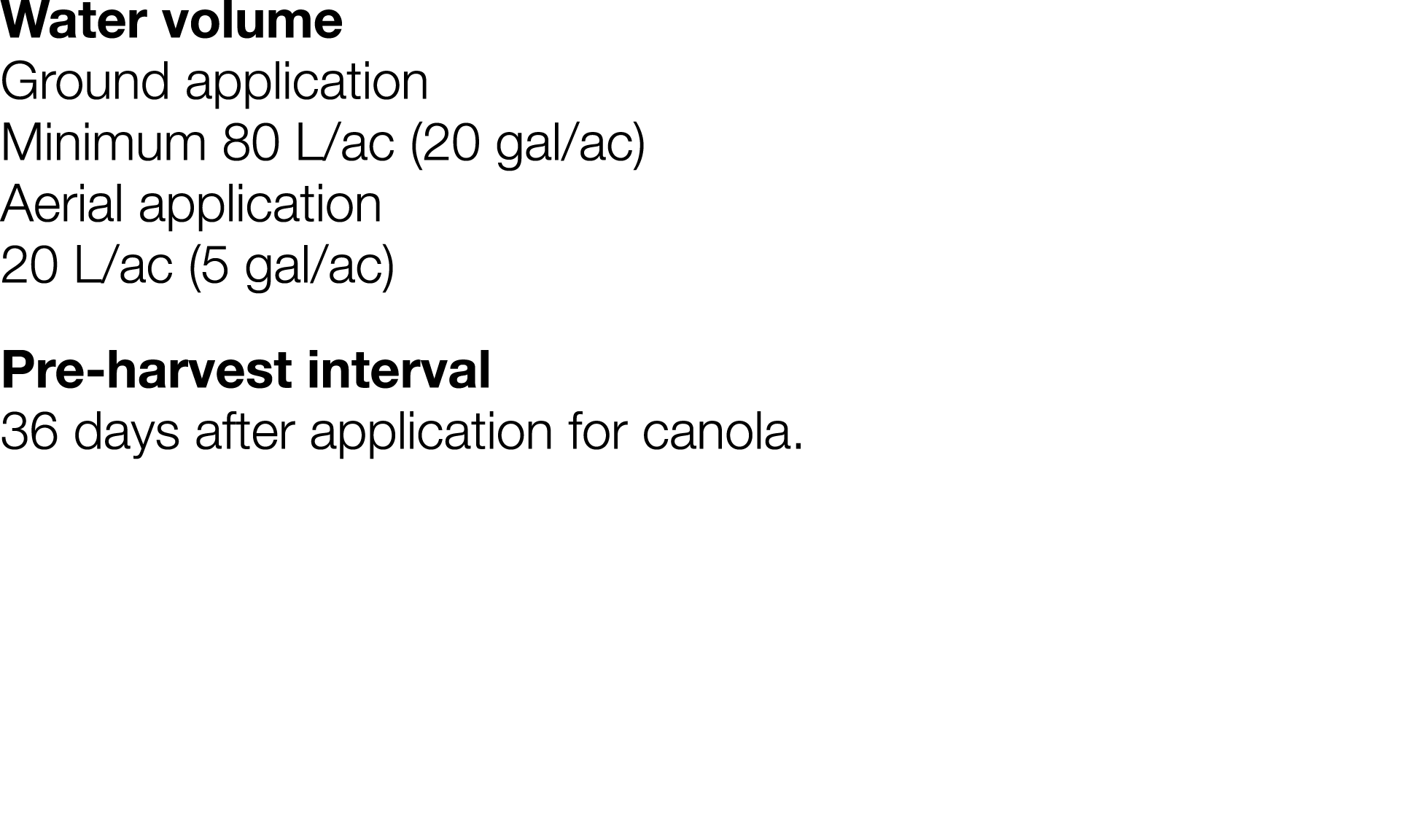 Water volume
Ground application
Minimum 80 L/ac (20 gal/ac)
Aerial application
20 L/ac (5 gal/ac)

Pre-harvest interval
36 days after application for canola.